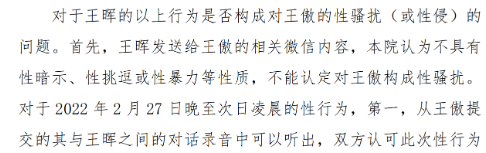 对于王晖的以上行为是否构成对王傲的性骚扰（或性侵）的问题。首先，王晖发送给王傲的相关微信内容，本院认为不具有性暗示、性挑逗或性暴力等性质，不能认定对王傲构成性骚扰。对于 2022 年 2 月 27 日晚至次日凌晨的性行为，第一，从王傲提交的其与王晖之间的对话录音中可以听出，双方认可此次性行为